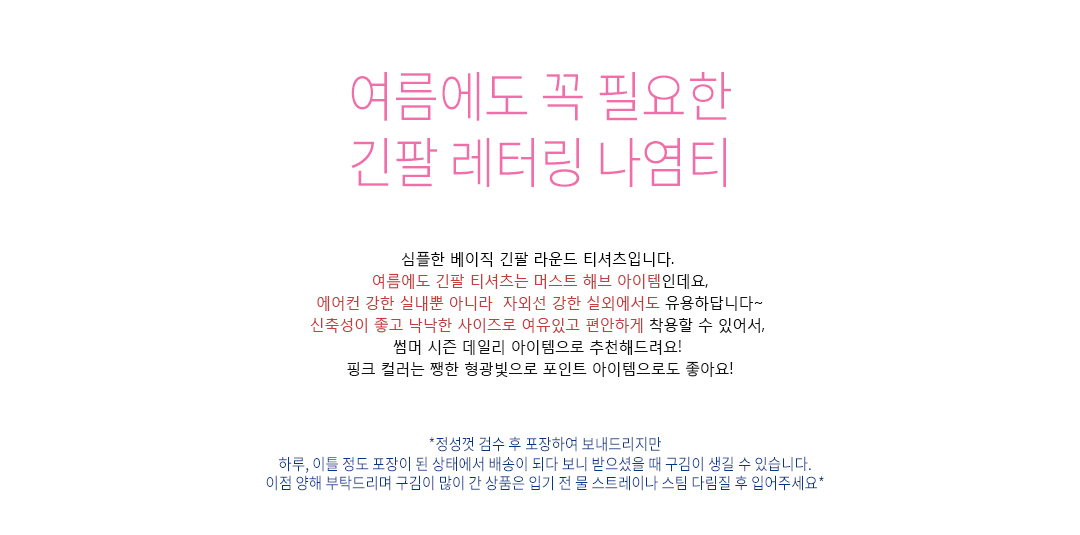 여름에도 꼭 필요한
긴팔 레터링 나염티

심플한 베이직 긴팔 라운드 티셔츠입니다.
여름에도 긴팔 티셔츠는 머스트 해브 아이템인데요,
에어컨 강한 실내뿐 아니라 자외선 강한 실외에서도 유용하답니다~
신축성이 좋고 낙낙한 사이즈로 여유있고 편안하게 착용할 수 있어서,
썸머 시즌 데일리 아이템으로 추천해드려요!
핑크 컬러는 쨍한 형광빛으로 포인트 아이템으로도 좋아요!

*정성껏 검수 후 포장하여 보내드리지만
하루, 이틀 정도 포장이 된 상태에서 배송이 되다 보니 받으셨을 때 구김이 생길 수 있습니다.
이점 양해 부탁드리며 구김이 많이 간 상품은 입기 전 물 스트레이나 스팀 다림질 후 입어주세요*